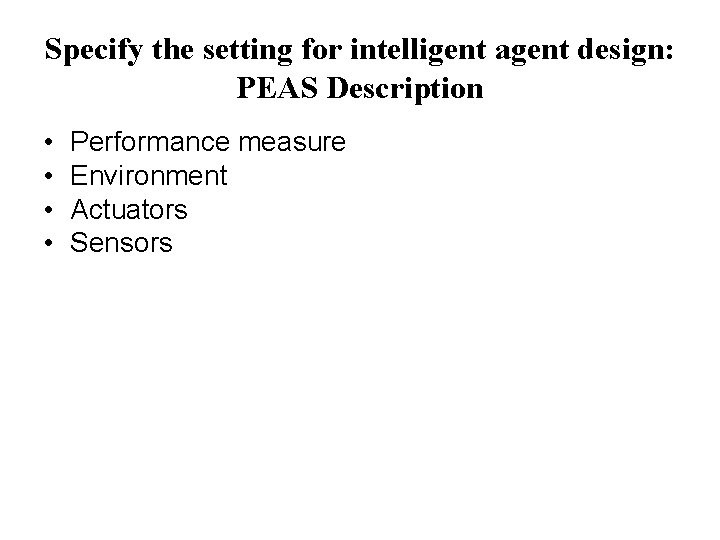 Specify the setting for intelligent agent design:
PEAS Description

• Performance measure
• Environment
• Actuators
• Sensors